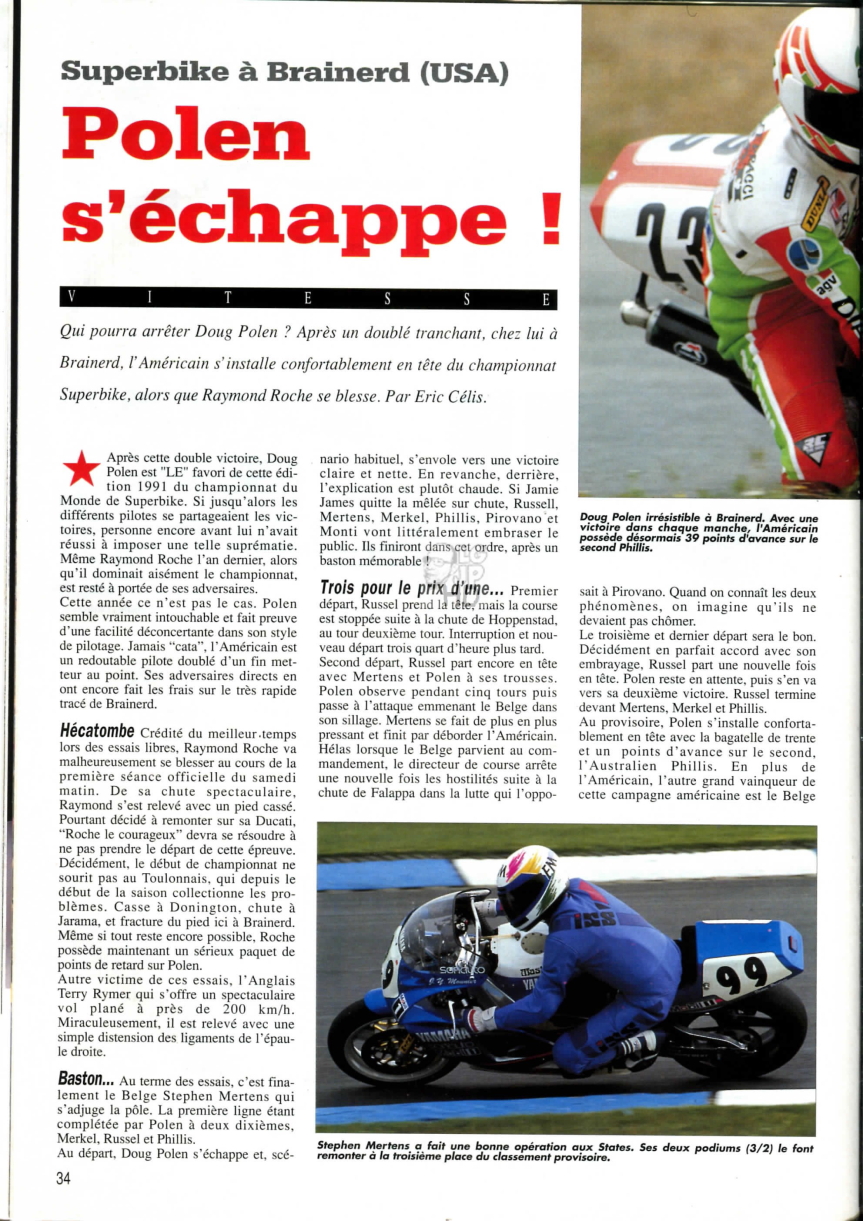 Superbike à Brainerd (USA)

Polen s'échappe !

V I T E S S E

Qui pourra arrêter Doug Polen ? Après un doublé tranchant, chez lui à Brainerd, l'Américain s'installe confortablement en tête du championnat Superbike, alors que Raymond Roche se blesse. Par Eric Célis.

Après cette double victoire, Doug Polen est "LE" favori de cette édition 1991 du championnat du Monde de Superbike. Si jusqu'alors les différents pilotes se partageaient les victoires, personne encore avant lui n'avait réussi à imposer une telle suprématie. Même Raymond Roche l'an dernier, alors qu'il dominait aisément le championnat, est resté à portée de ses adversaires.
Cette année ce n'est pas le cas. Polen semble vraiment intouchable et fait preuve d'une facilité déconcertante dans son style de pilotage. Jamais "cata", l'Américain est un redoutable pilote doublé d'un fin metteur au point. Ses adversaires directs en ont encore fait les frais sur le très rapide tracé de Brainerd.

Hécatombe Crédité du meilleur temps lors des essais libres, Raymond Roche va malheureusement se blesser au cours de la première séance officielle du samedi matin. De sa chute spectaculaire, Raymond s'est relevé avec un pied cassé. Pourtant décidé à remonter sur sa Ducati, "Roche le courageux" devra se résoudre à ne pas prendre le départ de cette épreuve. Décidément, le début de championnat ne sourit pas au Toulonnais, qui depuis le début de la saison collectionne les problèmes. Casse à Donington, chute à Jarama, et fracture du pied ici à Brainerd. Même si tout reste encore possible, Roche possède maintenant un sérieux paquet de points de retard sur Polen.
Autre victime de ces essais, l'Anglais Terry Rymer qui s'offre un spectaculaire vol plané à près de 200 km/h. Miraculeusement, il est relevé avec une simple distension des ligaments de l'épaule droite.

Baston... Au terme des essais, c'est finalement le Belge Stephen Mertens qui s'adjuge la pôle. La première ligne étant complétée par Polen à deux dixièmes, Merkel, Russel et Phillis.
Au départ, Doug Polen s'échappe et, scénario habituel, s'envole vers une victoire claire et nette. En revanche, derrière, l'explication est plutôt chaude. Si Jamie James quitte la mêlée sur chute, Russell, Mertens, Merkel, Phillis, Pirovano et Monti vont littéralement embraser le public. Ils finiront dans cet ordre, après un baston mémorable !

Trois pour le prix d'une... Premier départ, Russel prend la tête, mais la course est stoppée suite à la chute de Hoppenstad, au tour deuxième tour. Interruption et nouveau départ trois quart d'heure plus tard.
Second départ, Russel part encore en tête avec Mertens et Polen à ses trousses. Polen observe pendant cinq tours puis passe à l'attaque emmenant le Belge dans son sillage. Mertens se fait de plus en plus pressant et finit par déborder l'Américain. Hélas lorsque le Belge parvient au commandement, le directeur de course arrête une nouvelle fois les hostilités suite à la chute de Falappa dans la lutte qui l'opposait à Pirovano. Quand on connaît les deux phénomènes, on imagine qu'ils ne devaient pas chômer.
Le troisième et dernier départ sera le bon. Décidément en parfait accord avec son embrayage, Russel part une nouvelle fois en tête. Polen reste en attente, puis s'en va vers sa deuxième victoire. Russel termine devant Mertens, Merkel et Phillis.
Au provisoire, Polen s'installe confortablement en tête avec la bagatelle de trente et un points d'avance sur le second, l'Australien Phillis. En plus de l'Américain, l'autre grand vainqueur de cette campagne américaine est le Belge

Doug Polen irrésistible à Brainerd. Avec une victoire dans chaque manche, l'Américain possède désormais 39 points d'avance sur le second Phillis.

Stephen Mertens a fait une bonne opération aux States. Ses deux podiums (3/2) le font remonter à la troisième place du classement provisoire.

34